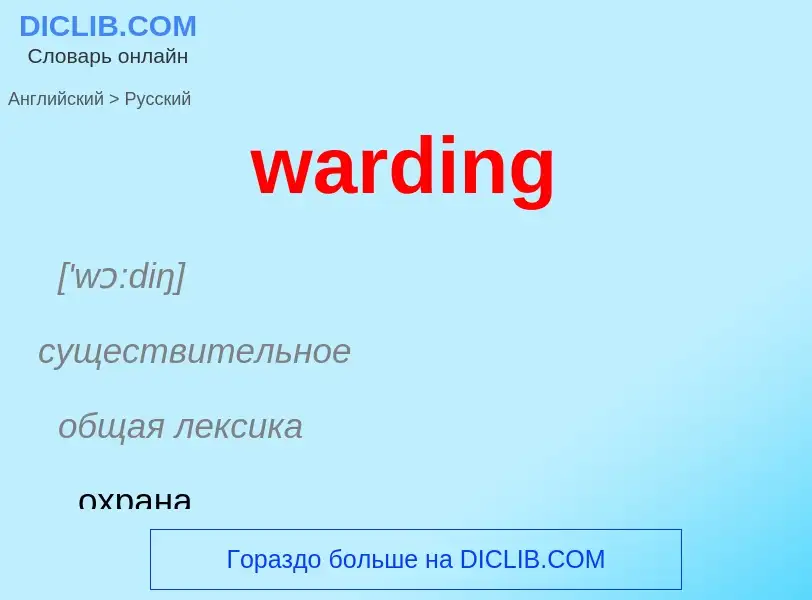 DICLIB.COM
Словарь онлайн

Английский > Русский

warding

['wɔ:diŋ]

существительное

общая лексика

охрана

Гораздо больше на DICLIB.COM